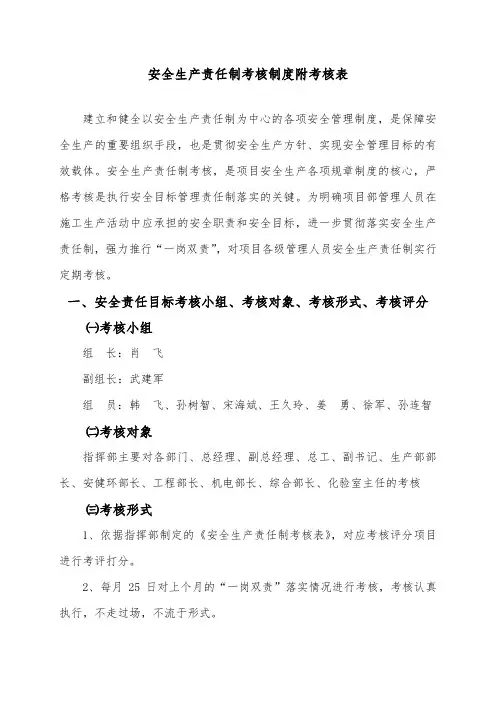 安全生产责任制考核制度附考核表

建立和健全以安全生产责任制为中心的各项安全管理制度，是保障安全生产的重要组织手段，也是贯彻安全生产方针、实现安全管理目标的有效载体。安全生产责任制考核，是项目安全生产各项规章制度的核心，严格考核是执行安全目标管理责任制落实的关键。为明确项目部管理人员在施工生产活动中应承担的安全职责和安全目标，进一步贯彻落实安全生产责任制，强力推行“一岗双责”，对项目各级管理人员安全生产责任制实行定期考核。

一、安全责任目标考核小组、考核对象、考核形式、考核评分

㈠考核小组

组　长：肖　飞

副组长：武建军

组　员：韩　飞、孙树智、宋海斌、王久玲、姜　勇、徐军、孙连智

㈡考核对象

指挥部主要对各部门、总经理、副总经理、总工、副书记、生产部部长、安健环部长、工程部长、机电部长、综合部长、化验室主任的考核

㈢考核形式

1、依据指挥部制定的《安全生产责任制考核表》，对应考核评分项目进行考评打分。

2、每月 25 日对上个月的“一岗双责”落实情况进行考核，考核认真执行，不走过场，不流于形式。